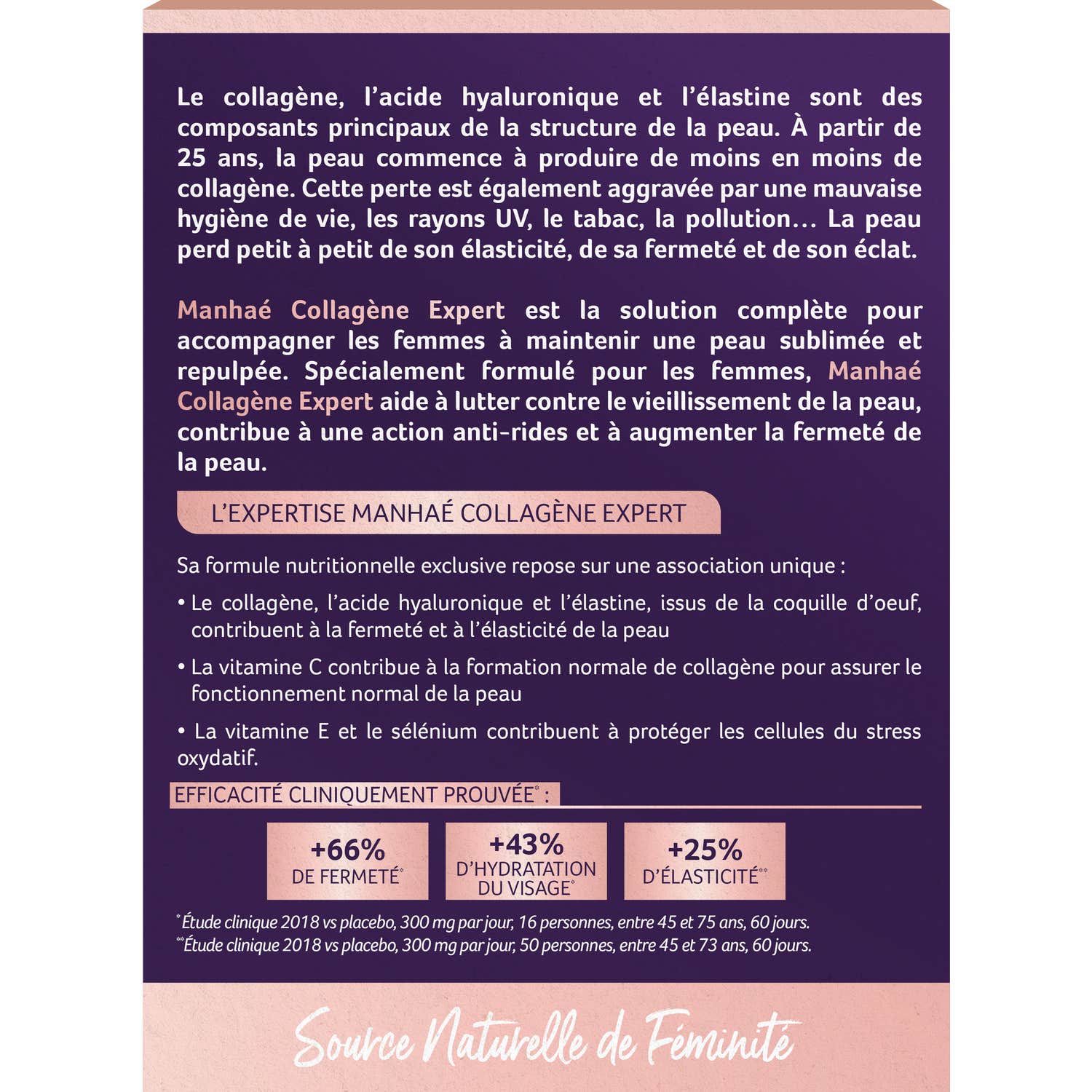 Le collagène, l'acide hyaluronique et l'élastine sont des composants principaux de la structure de la peau. À partir de 25 ans, la peau commence à produire de moins en moins de collagène. Cette perte est également aggravée par une mauvaise hygiène de vie, les rayons UV, le tabac, la pollution… La peau perd petit à petit de son élasticité, de sa fermeté et de son éclat.

Manhaé Collagène Expert est la solution complète pour accompagner les femmes à maintenir une peau sublimée et repulpée. Spécialement formulé pour les femmes, Manhaé Collagène Expert aide à lutter contre le vieillissement de la peau, contribue à une action anti-rides et à augmenter la fermeté de la peau.

L'EXPERTISE MANHAÉ COLLAGÈNE EXPERT

Sa formule nutritionnelle exclusive repose sur une association unique :

• Le collagène, l'acide hyaluronique et l'élastine, issus de la coquille d'oeuf, contribuent à la fermeté et à l'élasticité de la peau

• La vitamine C contribue à la formation normale de collagène pour assurer le fonctionnement normal de la peau

• La vitamine E et le sélénium contribuent à protéger les cellules du stress oxydatif.

EFFICACITÉ CLINIQUEMENT PROUVÉE* :

+66% DE FERMETÉ*

+43% D'HYDRATATION DU VISAGE*

+25% D'ÉLASTICITÉ**

*Étude clinique 2018 vs placebo, 300 mg par jour, 16 personnes, entre 45 et 75 ans, 60 jours.
**Étude clinique 2018 vs placebo, 300 mg par jour, 50 personnes, entre 45 et 73 ans, 60 jours.

Source Naturelle de Féminité